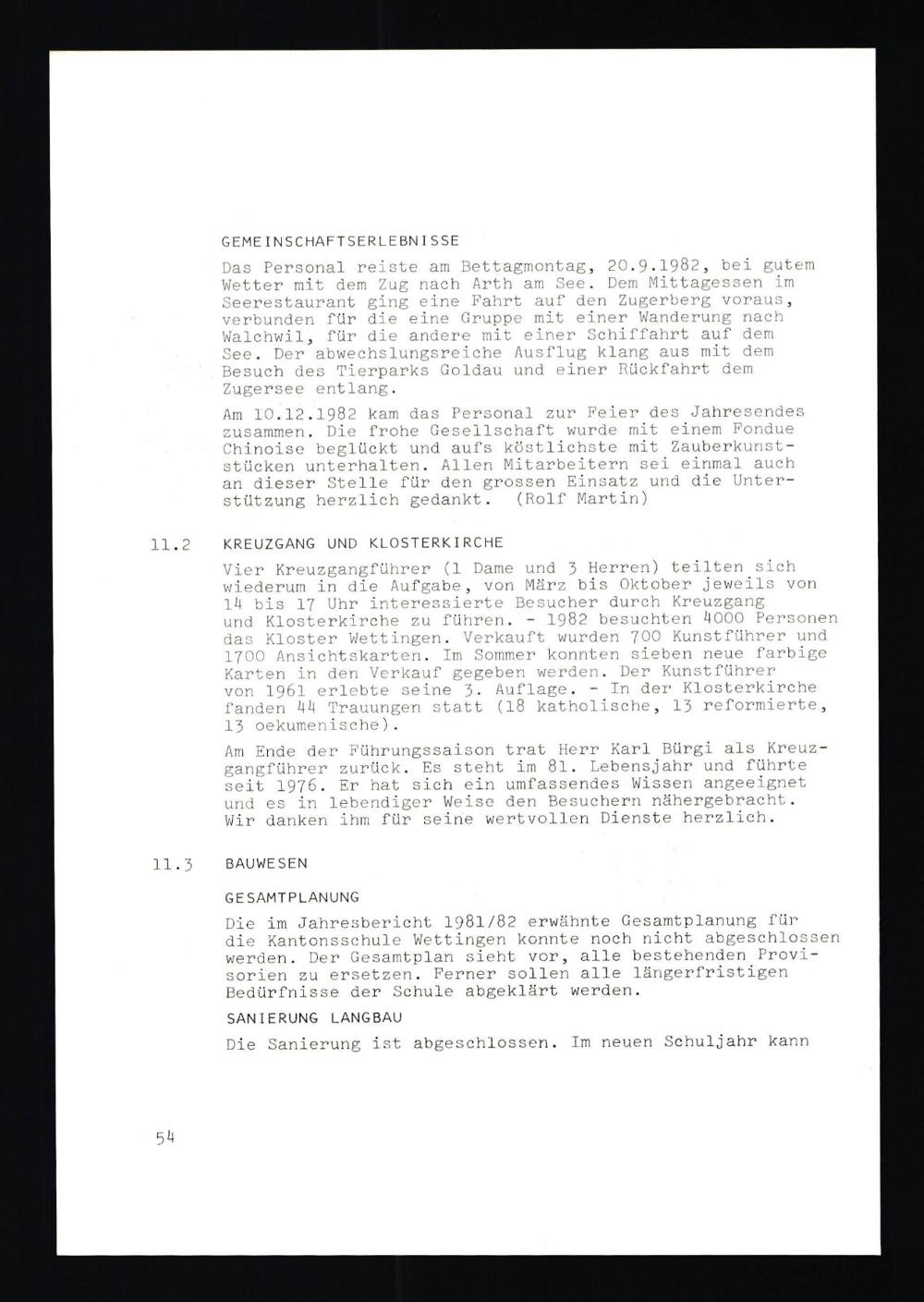 GEMEINSCHAFTSERLEBNISSE

Das Personal reiste am Bettagmontag, 20.9.1982, bei gutem Wetter mit dem Zug nach Arth am See. Dem Mittagessen im Seerestaurant ging eine Fahrt auf den Zugerberg voraus, verbunden für die eine Gruppe mit einer Wanderung nach Walchwil, für die andere mit einer Schiffahrt auf dem See. Der abwechslungsreiche Ausflug klang aus mit dem Besuch des Tierparks Goldau und einer Rückfahrt dem Zugersee entlang.

Am 10.12.1982 kam das Personal zur Feier des Jahresendes zusammen. Die frohe Gesellschaft wurde mit einem Fondue Chinoise beglückt und aufs köstlichste mit Zauberkunststücken unterhalten. Allen Mitarbeitern sei einmal auch an dieser Stelle für den grossen Einsatz und die Unterstützung herzlich gedankt. (Rolf Martin)

11.2 KREUZGANG UND KLOSTERKIRCHE

Vier Kreuzgangführer (1 Dame und 3 Herren) teilten sich wiederum in die Aufgabe, von März bis Oktober jeweils von 14 bis 17 Uhr interessierte Besucher durch Kreuzgang und Klosterkirche zu führen. - 1982 besuchten 4000 Personen das Kloster Wettingen. Verkauft wurden 700 Kunstführer und 1700 Ansichtskarten. Im Sommer konnten sieben neue farbige Karten in den Verkauf gegeben werden. Der Kunstführer von 1961 erlebte seine 3. Auflage. - In der Klosterkirche fanden 44 Trauungen statt (18 katholische, 13 reformierte, 13 oekumenische).

Am Ende der Führungssaison trat Herr Karl Bürgi als Kreuzgangführer zurück. Es steht im 81. Lebensjahr und führte seit 1976. Er hat sich ein umfassendes Wissen angeeignet und es in lebendiger Weise den Besuchern nähergebracht. Wir danken ihm für seine wertvollen Dienste herzlich.

11.3 BAUWESEN

GESAMTPLANUNG

Die im Jahresbericht 1981/82 erwähnte Gesamtplanung für die Kantonsschule Wettingen konnte noch nicht abgeschlossen werden. Der Gesamtplan sieht vor, alle bestehenden Provisorien zu ersetzen. Ferner sollen alle längerfristigen Bedürfnisse der Schule abgeklärt werden.

SANIERUNG LANGBAU

Die Sanierung ist abgeschlossen. Im neuen Schuljahr kann

54